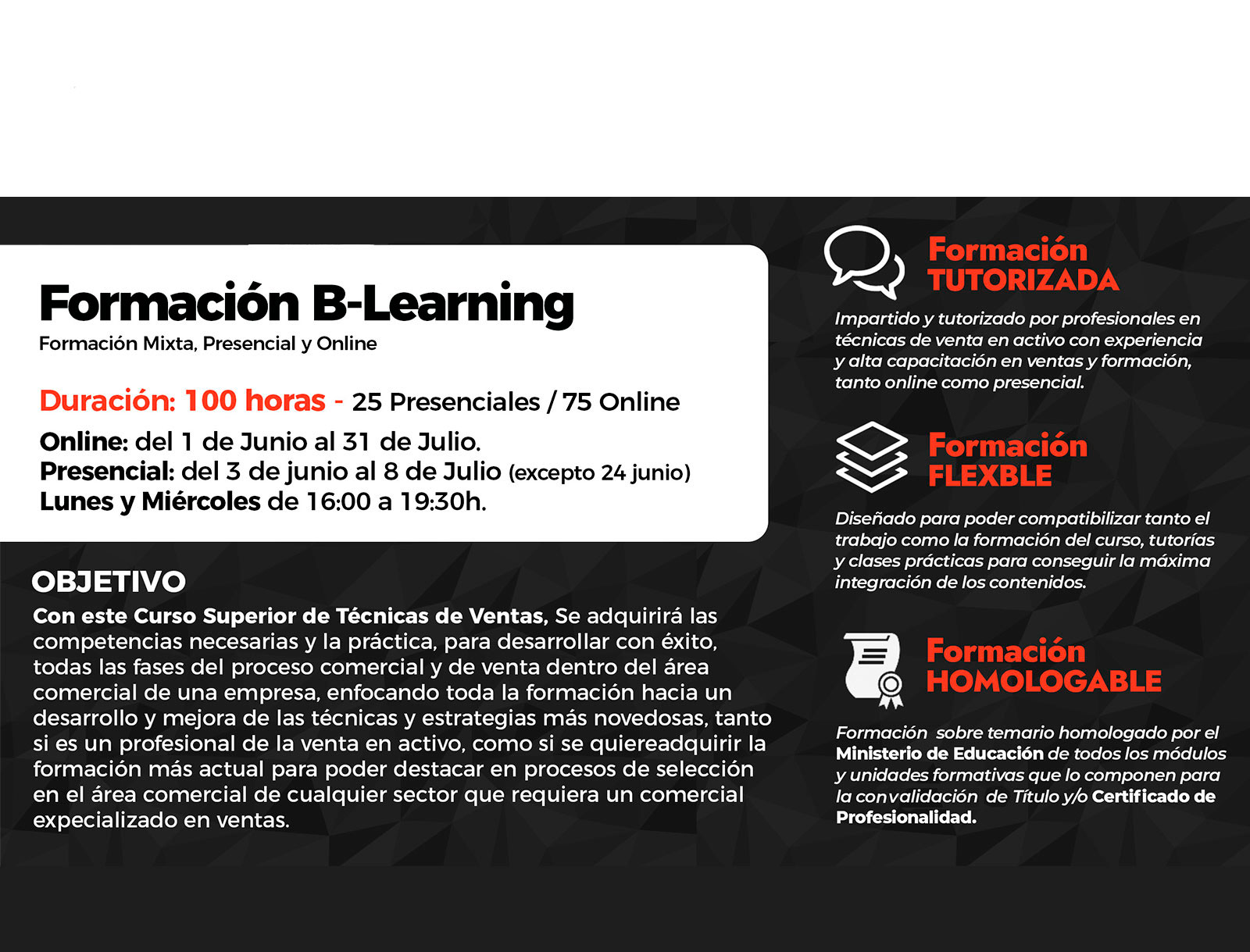 Formación B-Learning
Formación Mixta, Presencial y Online

Duración: 100 horas - 25 Presenciales / 75 Online
Online: del 1 de Junio al 31 de Julio.
Presencial: del 3 de junio al 8 de Julio (excepto 24 junio)
Lunes y Miércoles de 16:00 a 19:30h.

OBJETIVO
Con este Curso Superior de Técnicas de Ventas, Se adquirirá las competencias necesarias y la práctica, para desarrollar con éxito, todas las fases del proceso comercial y de venta dentro del área comercial de una empresa, enfocando toda la formación hacia un desarrollo y mejora de las técnicas y estrategias más novedosas, tanto si es un profesional de la venta en activo, como si se quiereadquirir la formación más actual para poder destacar en procesos de selección en el área comercial de cualquier sector que requiera un comercial expecializado en ventas.

Formación TUTORIZADA
Impartido y tutorizado por profesionales en técnicas de venta en activo con experiencia y alta capacitación en ventas y formación, tanto online como presencial.

Formación FLEXBLE
Diseñado para poder compatibilizar tanto el trabajo como la formación del curso, tutorías y clases prácticas para conseguir la máxima integración de los contenidos.

Formación HOMOLOGABLE
Formación sobre temario homologado por el Ministerio de Educación de todos los módulos y unidades formativas que lo componen para la convalidación de Título y/o Certificado de Profesionalidad.